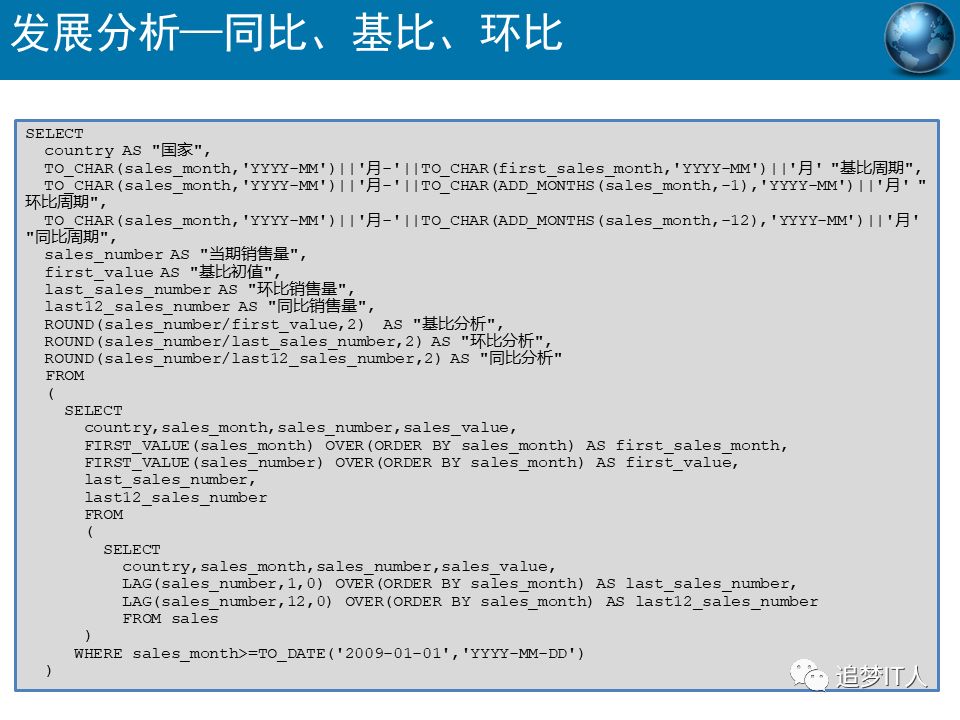 发展分析—同比、基比、环比

SELECT
  country AS "国家",
  TO_CHAR(sales_month,'YYYY-MM')||'月-'||TO_CHAR(first_sales_month,'YYYY-MM')||'月' "基比周期",
  TO_CHAR(sales_month,'YYYY-MM')||'月-'||TO_CHAR(ADD_MONTHS(sales_month,-1),'YYYY-MM')||'月' "环比周期",
  TO_CHAR(sales_month,'YYYY-MM')||'月-'||TO_CHAR(ADD_MONTHS(sales_month,-12),'YYYY-MM')||'月' "同比周期",
  sales_number AS "当期销售量",
  first_value AS "基比初值",
  last_sales_number AS "环比销售量",
  last12_sales_number AS "同比销售量",
  ROUND(sales_number/first_value,2)  AS "基比分析",
  ROUND(sales_number/last_sales_number,2) AS "环比分析",
  ROUND(sales_number/last12_sales_number,2) AS "同比分析"
  FROM
  (
    SELECT
      country,sales_month,sales_number,sales_value,
      FIRST_VALUE(sales_month) OVER(ORDER BY sales_month) AS first_sales_month,
      FIRST_VALUE(sales_number) OVER(ORDER BY sales_month) AS first_value,
      last_sales_number,
      last12_sales_number
      FROM
      (
        SELECT
          country,sales_month,sales_number,sales_value,
          LAG(sales_number,1,0) OVER(ORDER BY sales_month) AS last_sales_number,
          LAG(sales_number,12,0) OVER(ORDER BY sales_month) AS last12_sales_number
          FROM sales
      )
     WHERE sales_month>=TO_DATE('2009-01-01','YYYY-MM-DD')
  )

追梦IT人